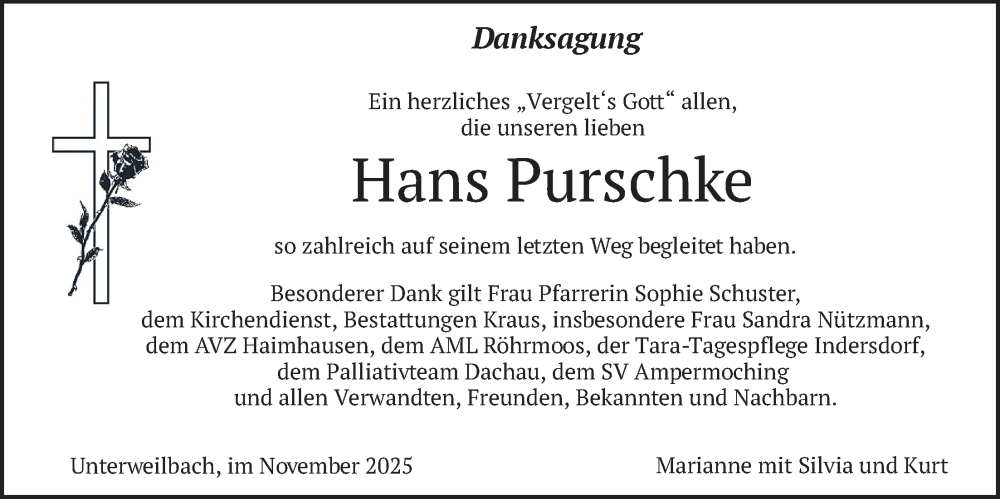 Danksagung

Ein herzliches „Vergelt's Gott“ allen,
die unseren lieben

Hans Purschke

so zahlreich auf seinem letzten Weg begleitet haben.

Besonderer Dank gilt Frau Pfarrerin Sophie Schuster, dem Kirchendienst, Bestattungen Kraus, insbesondere Frau Sandra Nützmann, dem AVZ Haimhausen, dem AML Röhrmoos, der Tara-Tagespflege Indersdorf, dem Palliativteam Dachau, dem SV Ampermoching und allen Verwandten, Freunden, Bekannten und Nachbarn.

Unterweilbach, im November 2025

Marianne mit Silvia und Kurt